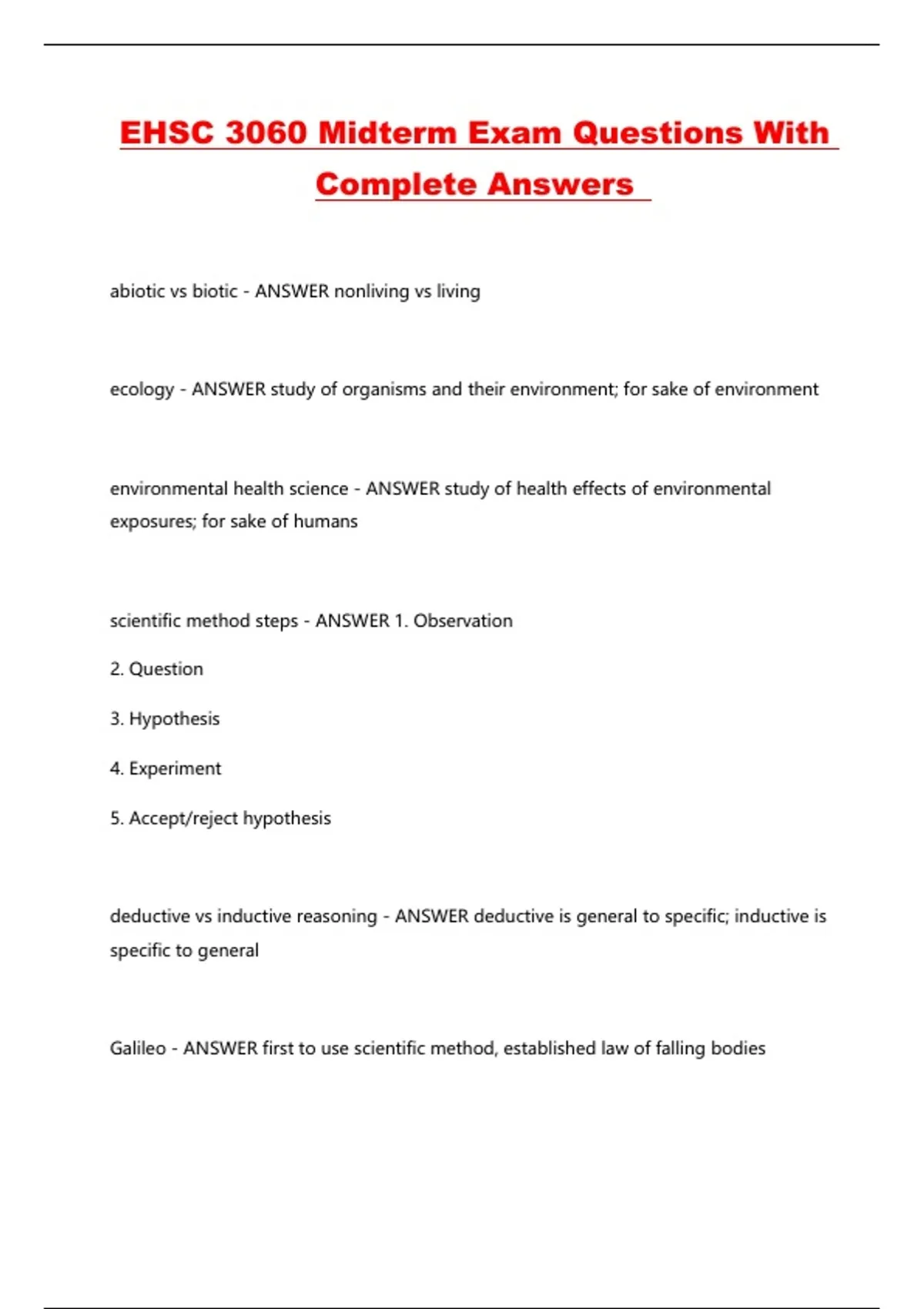 EHSC 3060 Midterm Exam Questions With Complete Answers

abiotic vs biotic - ANSWER nonliving vs living

ecology - ANSWER study of organisms and their environment; for sake of environment

environmental health science - ANSWER study of health effects of environmental exposures; for sake of humans

scientific method steps - ANSWER 1. Observation

2. Question

3. Hypothesis

4. Experiment

5. Accept/reject hypothesis

deductive vs inductive reasoning - ANSWER deductive is general to specific; inductive is specific to general

Galileo - ANSWER first to use scientific method, established law of falling bodies